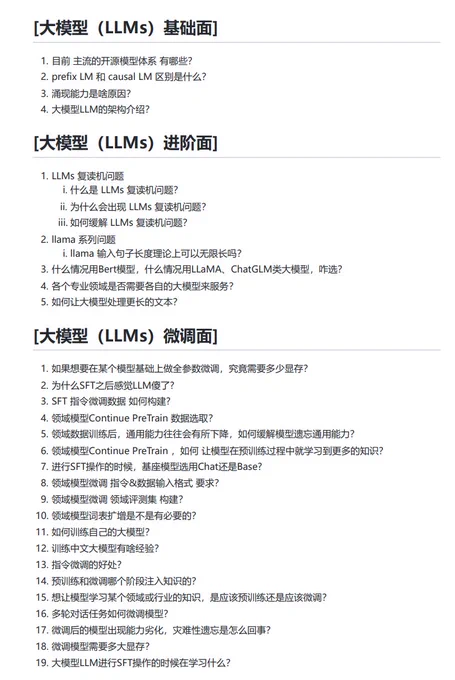 [大模型（LLMs）基础面]

1. 目前 主流的开源模型体系 有哪些？
2. prefix LM 和 causal LM 区别是什么？
3. 涌现能力是啥原因？
4. 大模型LLM的架构介绍？

[大模型（LLMs）进阶面]

1. LLMs 复读机问题
i. 什么是 LLMs 复读机问题？
ii. 为什么会出现 LLMs 复读机问题？
iii. 如何缓解 LLMs 复读机问题？
2. llama 系列问题
i. llama 输入句子长度理论上可以无限长吗？
3. 什么情况用Bert模型，什么情况用LLaMA、ChatGLM类大模型，咋选？
4. 各个专业领域是否需要各自的大模型来服务？
5. 如何让大模型处理更长的文本？

[大模型（LLMs）微调面]

1. 如果想要在某个模型基础上做全参数微调，究竟需要多少显存？
2. 为什么SFT之后感觉LLM傻了？
3. SFT 指令微调数据 如何构建？
4. 领域模型Continue PreTrain 数据选取？
5. 领域数据训练后，通用能力往往会有所下降，如何缓解模型遗忘通用能力？
6. 领域模型Continue PreTrain ，如何 让模型在预训练过程中就学习到更多的知识？
7. 进行SFT操作的时候，基座模型选用Chat还是Base？
8. 领域模型微调 指令&数据输入格式 要求？
9. 领域模型微调 领域评测集 构建？
10. 领域模型词表扩增是不是有必要的？
11. 如何训练自己的大模型？
12. 训练中文大模型有啥经验？
13. 指令微调的好处？
14. 预训练和微调哪个阶段注入知识的？
15. 想让模型学习某个领域或行业的知识，是应该预训练还是应该微调？
16. 多轮对话任务如何微调模型？
17. 微调后的模型出现能力劣化，灾难性遗忘是怎么回事？
18. 微调模型需要多大显存？
19. 大模型LLM进行SFT操作的时候在学习什么？